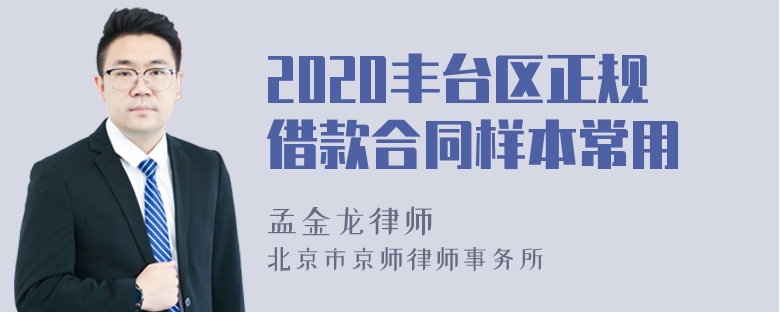 2020丰台区正规借款合同样本常用

孟金龙律师
北京市京师律师事务所